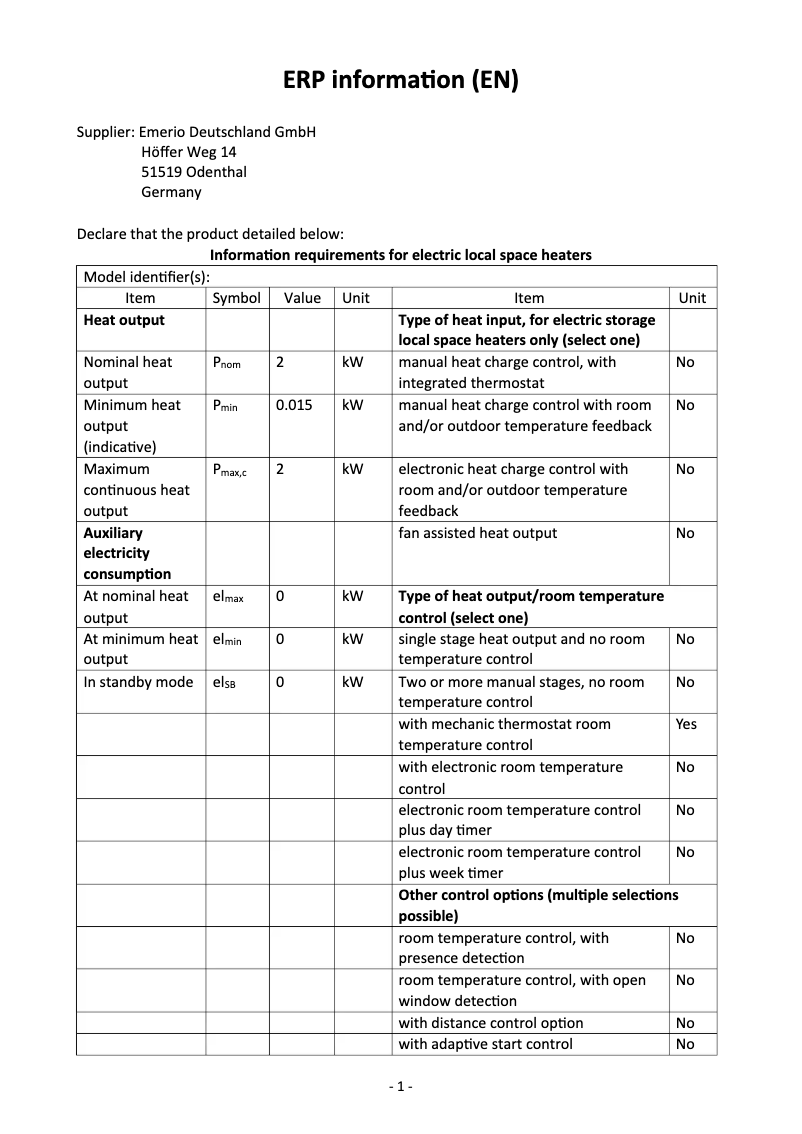 ERP information (EN)

Supplier: Emerio Deutschland GmbH
Höffer Weg 14
51519 Odenthal
Germany

Declare that the product detailed below:

Information requirements for electric local space heaters

| Model identifier(s): | | | | | |
|---|---|---|---|---|---|
| Item | Symbol | Value | Unit | Item | Unit |
| **Heat output** | | | | **Type of heat input, for electric storage local space heaters only (select one)** | |
| Nominal heat output | $P_{nom}$ | 2 | kW | manual heat charge control, with integrated thermostat | No |
| Minimum heat output (indicative) | $P_{min}$ | 0.015 | kW | manual heat charge control with room and/or outdoor temperature feedback | No |
| Maximum continuous heat output | $P_{max,c}$ | 2 | kW | electronic heat charge control with room and/or outdoor temperature feedback | No |
| **Auxiliary electricity consumption** | | | | fan assisted heat output | No |
| At nominal heat output | $el_{max}$ | 0 | kW | **Type of heat output/room temperature control (select one)** | |
| At minimum heat output | $el_{min}$ | 0 | kW | single stage heat output and no room temperature control | No |
| In standby mode | $el_{SB}$ | 0 | kW | Two or more manual stages, no room temperature control | No |
| | | | | with mechanic thermostat room temperature control | Yes |
| | | | | with electronic room temperature control | No |
| | | | | electronic room temperature control plus day timer | No |
| | | | | electronic room temperature control plus week timer | No |
| | | | | **Other control options (multiple selections possible)** | |
| | | | | room temperature control, with presence detection | No |
| | | | | room temperature control, with open window detection | No |
| | | | | with distance control option | No |
| | | | | with adaptive start control | No |

- 1 -